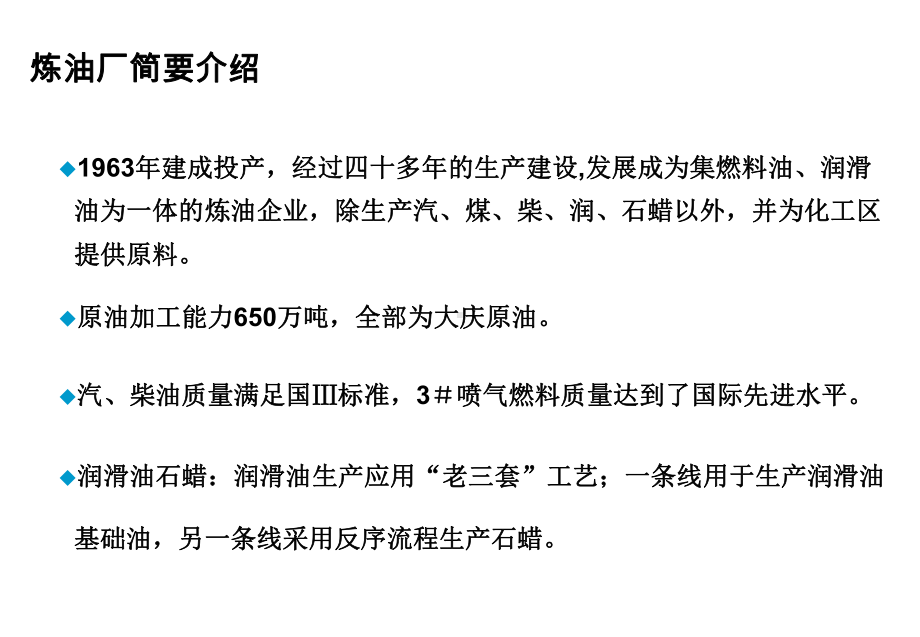 炼油厂简要介绍

◆1963年建成投产，经过四十多年的生产建设,发展成为集燃料油、润滑油为一体的炼油企业，除生产汽、煤、柴、润、石蜡以外，并为化工区提供原料。

◆原油加工能力650万吨，全部为大庆原油。

◆汽、柴油质量满足国Ⅲ标准，3＃喷气燃料质量达到了国际先进水平。

◆润滑油石蜡：润滑油生产应用“老三套”工艺；一条线用于生产润滑油基础油，另一条线采用反序流程生产石蜡。